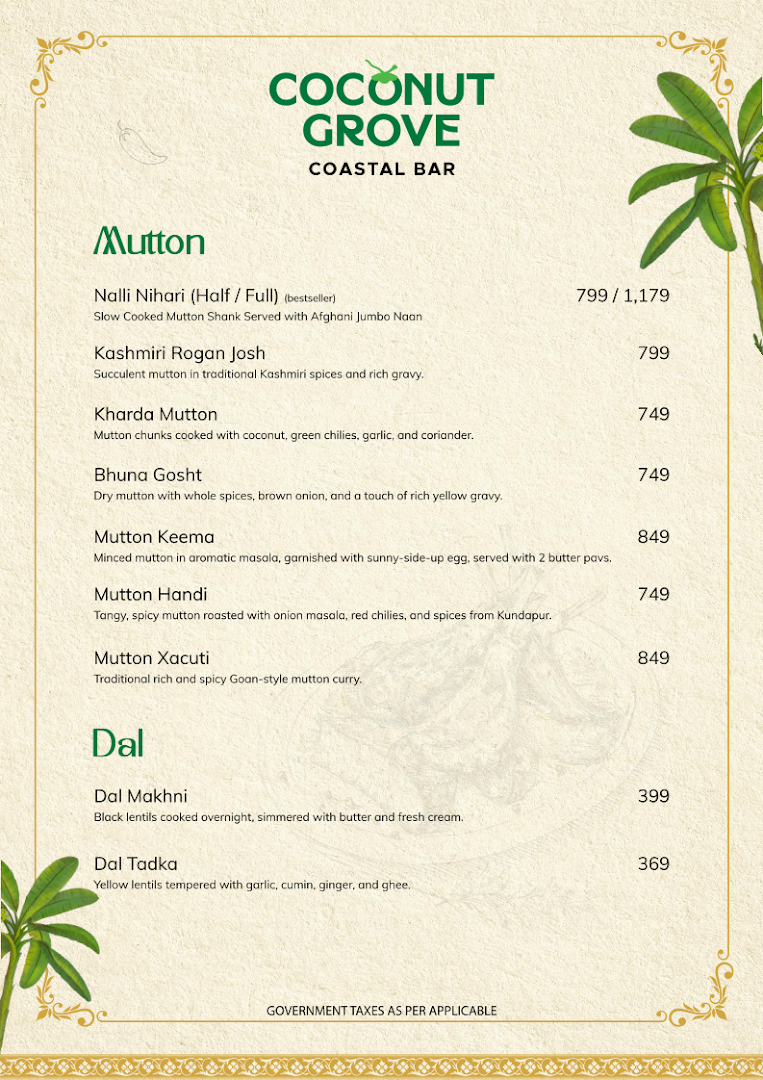 COCONUT GROVE
COASTAL BAR

Mutton

Nalli Nihari (Half / Full) (bestseller) 799 / 1,179
Slow Cooked Mutton Shank Served with Afghani Jumbo Naan

Kashmiri Rogan Josh 799
Succulent mutton in traditional Kashmiri spices and rich gravy.

Kharda Mutton 749
Mutton chunks cooked with coconut, green chilies, garlic, and coriander.

Bhuna Gosht 749
Dry mutton with whole spices, brown onion, and a touch of rich yellow gravy.

Mutton Keema 849
Minced mutton in aromatic masala, garnished with sunny-side-up egg, served with 2 butter pavs.

Mutton Handi 749
Tangy, spicy mutton roasted with onion masala, red chilies, and spices from Kundapur.

Mutton Xacuti 849
Traditional rich and spicy Goan-style mutton curry.

Dal

Dal Makhni 399
Black lentils cooked overnight, simmered with butter and fresh cream.

Dal Tadka 369
Yellow lentils tempered with garlic, cumin, ginger, and ghee.

GOVERNMENT TAXES AS PER APPLICABLE